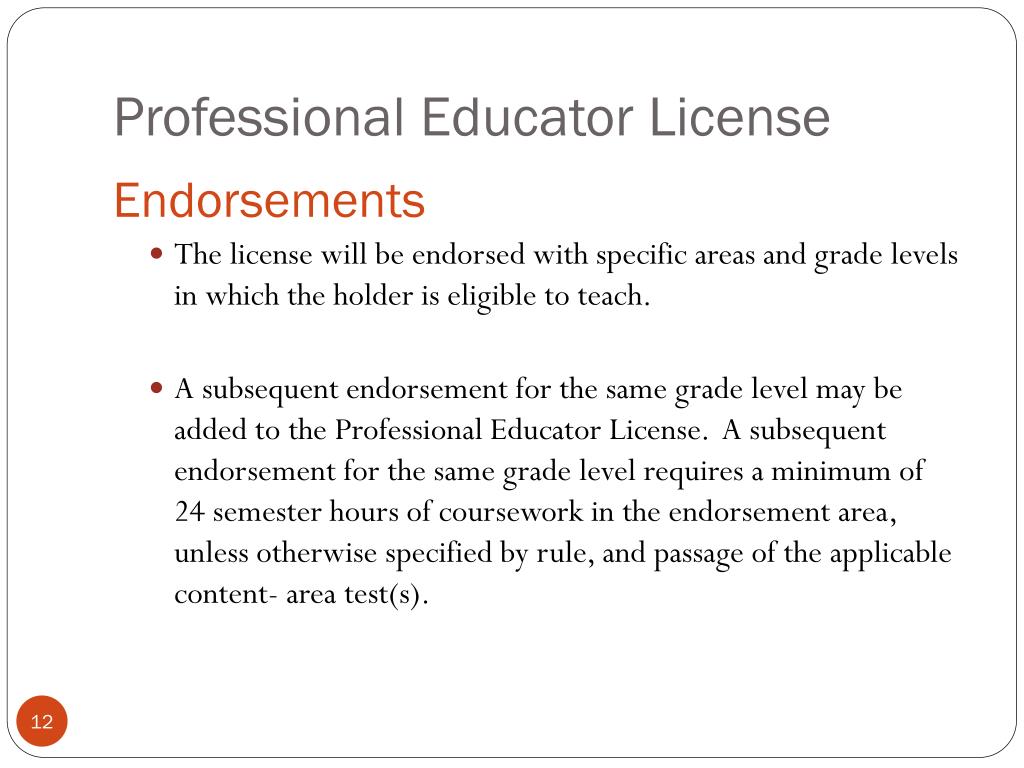 Professional Educator License

Endorsements

• The license will be endorsed with specific areas and grade levels in which the holder is eligible to teach.

• A subsequent endorsement for the same grade level may be added to the Professional Educator License. A subsequent endorsement for the same grade level requires a minimum of 24 semester hours of coursework in the endorsement area, unless otherwise specified by rule, and passage of the applicable content- area test(s).

12